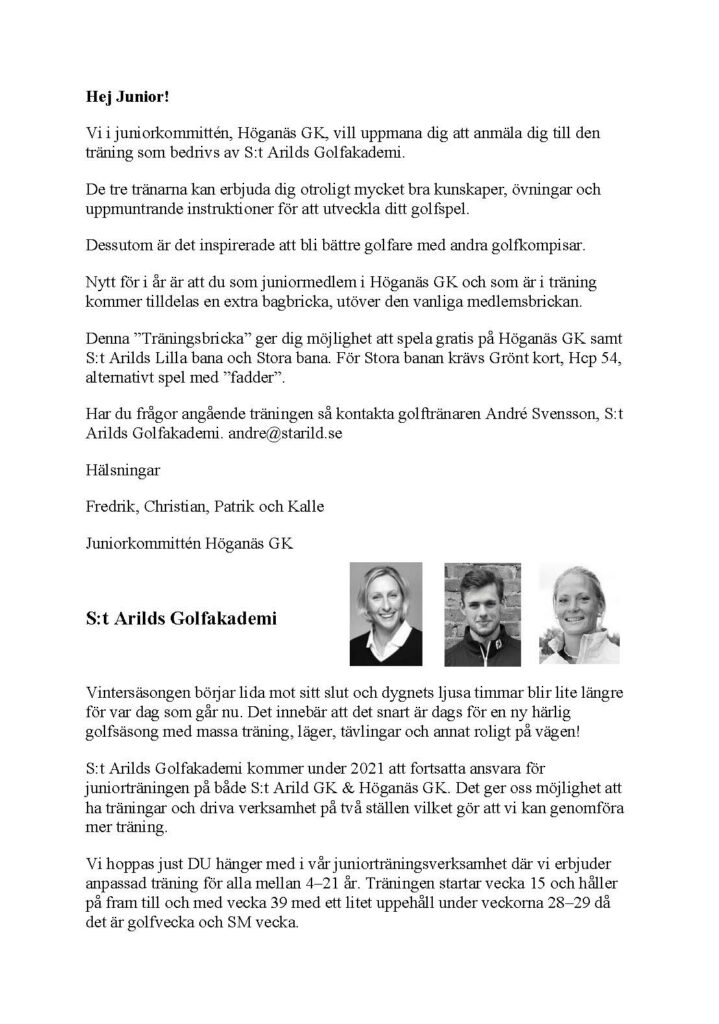 **Hej Junior!**

Vi i juniorkommittén, Höganäs GK, vill uppmana dig att anmäla dig till den träning som bedrivs av S:t Arilds Golfakademi.

De tre tränarna kan erbjuda dig otroligt mycket bra kunskaper, övningar och uppmuntrande instruktioner för att utveckla ditt golfspel.

Dessutom är det inspirerade att bli bättre golfare med andra golfkompisar.

Nytt för i år är att du som juniormedlem i Höganäs GK och som är i träning kommer tilldelas en extra bagbricka, utöver den vanliga medlemsbrickan.

Denna ”Träningsbricka” ger dig möjlighet att spela gratis på Höganäs GK samt S:t Arilds Lilla bana och Stora bana. För Stora banan krävs Grönt kort, Hcp 54, alternativt spel med ”fadder”.

Har du frågor angående träningen så kontakta golftränaren André Svensson, S:t Arilds Golfakademi. andre@starild.se

Hälsningar

Fredrik, Christian, Patrik och Kalle

Juniorkommittén Höganäs GK

**S:t Arilds Golfakademi**

Vintersäsongen börjar lida mot sitt slut och dygnets ljusa timmar blir lite längre för var dag som går nu. Det innebär att det snart är dags för en ny härlig golfsäsong med massa träning, läger, tävlingar och annat roligt på vägen!

S:t Arilds Golfakademi kommer under 2021 att fortsatta ansvara för juniorträningen på både S:t Arild GK & Höganäs GK. Det ger oss möjlighet att ha träningar och driva verksamhet på två ställen vilket gör att vi kan genomföra mer träning.

Vi hoppas just DU hänger med i vår juniorträningsverksamhet där vi erbjuder anpassad träning för alla mellan 4–21 år. Träningen startar vecka 15 och håller på fram till och med vecka 39 med ett litet uppehåll under veckorna 28–29 då det är golfvecka och SM vecka.